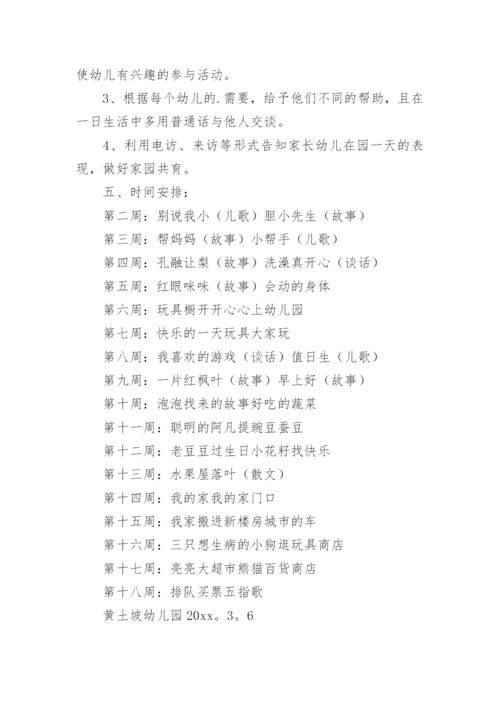 使幼儿有兴趣的参与活动。

3、根据每个幼儿的.需要，给予他们不同的帮助，且在一日生活中多用普通话与他人交谈。

4、利用电访、来访等形式告知家长幼儿在园一天的表现，做好家园共育。

五、时间安排：

第二周：别说我小（儿歌）胆小先生（故事）

第三周：帮妈妈（故事）小帮手（儿歌）

第四周：孔融让梨（故事）洗澡真开心（谈话）

第五周：红眼咪咪（故事）会动的身体

第六周：玩具橱开开心心上幼儿园

第七周：快乐的一天玩具大家玩

第八周：我喜欢的游戏（谈话）值日生（儿歌）

第九周：一片红枫叶（故事）早上好（故事）

第十周：泡泡找来的故事好吃的蔬菜

第十一周：聪明的阿凡提豌豆蚕豆

第十二周：老豆豆过生日小花籽找快乐

第十三周：水果屋落叶（散文）

第十四周：我的家我的家门口

第十五周：我家搬进新楼房城市的车

第十六周：三只想生病的小狗逛玩具商店

第十七周：亮亮大超市熊猫百货商店

第十八周：排队买票五指歌

黄土坡幼儿园 20xx。3。6